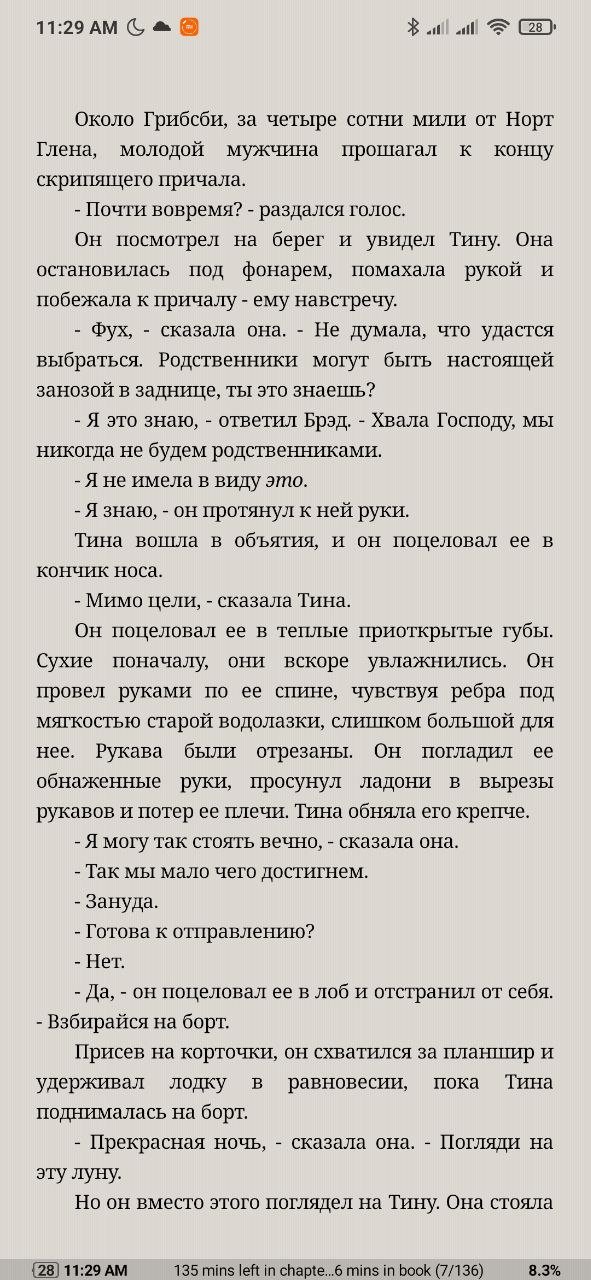 11:29 AM 28

Около Грибсби, за четыре сотни мили от Норт Глена, молодой мужчина прошагал к концу скрипящего причала.

- Почти вовремя? - раздался голос.

Он посмотрел на берег и увидел Тину. Она остановилась под фонарем, помахала рукой и побежала к причалу - ему навстречу.

- Фух, - сказала она. - Не думала, что удастся выбраться. Родственники могут быть настоящей занозой в заднице, ты это знаешь?

- Я это знаю, - ответил Брэд. - Хвала Господу, мы никогда не будем родственниками.

- Я не имела в виду это.

- Я знаю, - он протянул к ней руки.

Тина вошла в объятия, и он поцеловал ее в кончик носа.

- Мимо цели, - сказала Тина.

Он поцеловал ее в теплые приоткрытые губы. Сухие поначалу, они вскоре увлажнились. Он провел руками по ее спине, чувствуя ребра под мягкостью старой водолазки, слишком большой для нее. Рукава были отрезаны. Он погладил ее обнаженные руки, просунул ладони в вырезы рукавов и потер ее плечи. Тина обняла его крепче.

- Я могу так стоять вечно, - сказала она.

- Так мы мало чего достигнем.

- Зануда.

- Готова к отправлению?

- Нет.

- Да, - он поцеловал ее в лоб и отстранил от себя. - Взбирайся на борт.

Присев на корточки, он схватился за планшир и удерживал лодку в равновесии, пока Тина поднималась на борт.

- Прекрасная ночь, - сказала она. - Погляди на эту луну.

Но он вместо этого поглядел на Тину. Она стояла

28 11:29 AM 135 mins left in chapte...6 mins in book (7/136) 8.3%